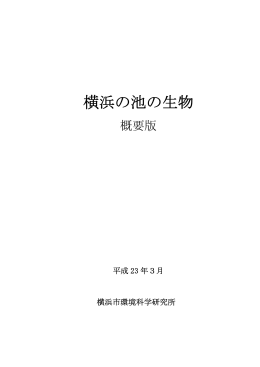 横浜の池の生物

概要版

平成 23 年 3 月

横浜市環境科学研究所